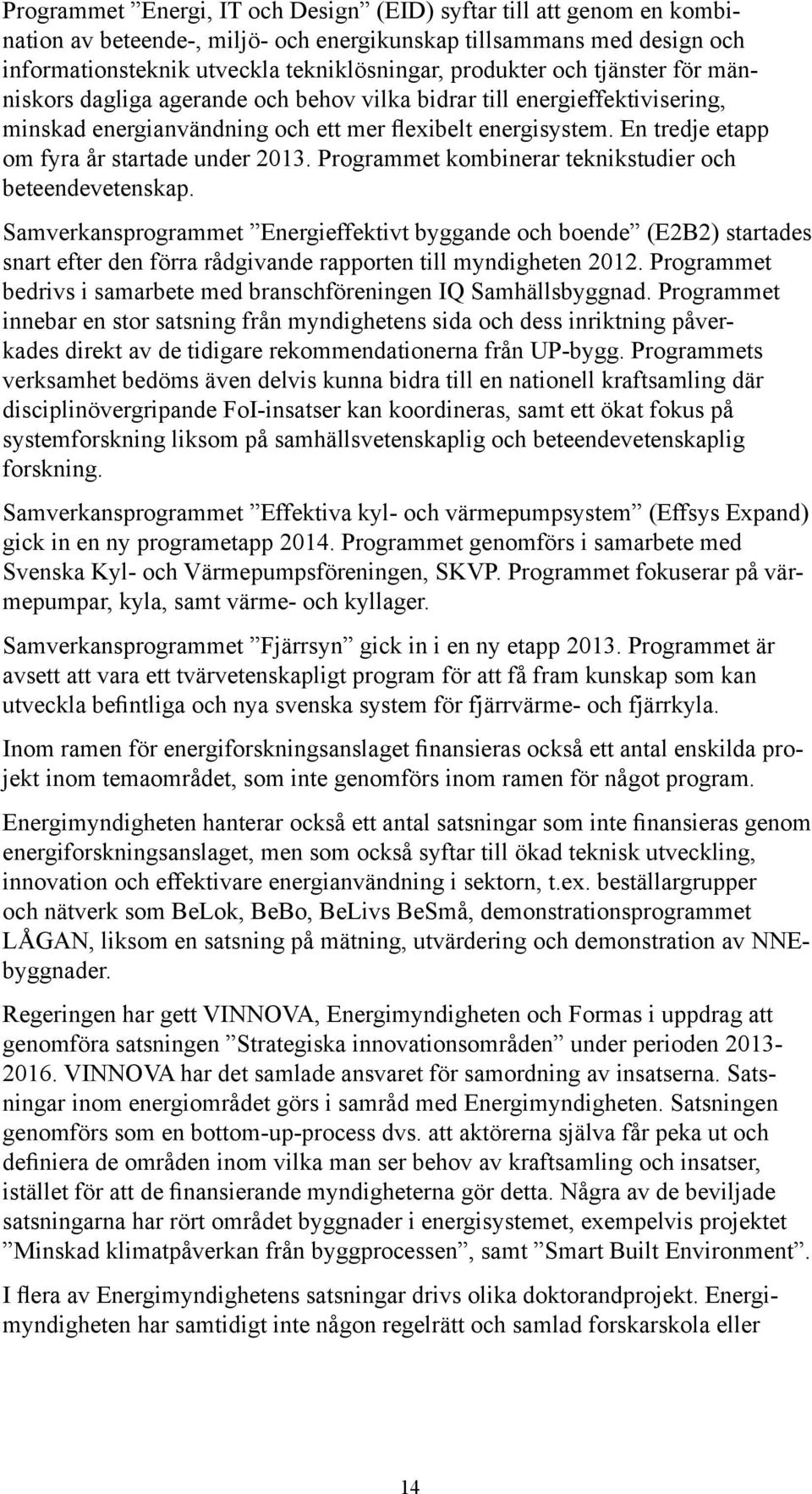 Programmet ”Energi, IT och Design” (EID) syftar till att genom en kombination av beteende-, miljö- och energikunskap tillsammans med design och informationsteknik utveckla tekniklösningar, produkter och tjänster för människors dagliga agerande och behov vilka bidrar till energieffektivisering, minskad energianvändning och ett mer flexibelt energisystem. En tredje etapp om fyra år startade under 2013. Programmet kombinerar teknikstudier och beteendevetenskap.

Samverkansprogrammet ”Energieffektivt byggande och boende” (E2B2) startades snart efter den förra rådgivande rapporten till myndigheten 2012. Programmet bedrivs i samarbete med branschföreningen IQ Samhällsbyggnad. Programmet innebar en stor satsning från myndighetens sida och dess inriktning påverkades direkt av de tidigare rekommendationerna från UP-bygg. Programmets verksamhet bedöms även delvis kunna bidra till en nationell kraftsamling där disciplinövergripande FoI-insatser kan koordineras, samt ett ökat fokus på systemforskning liksom på samhällsvetenskaplig och beteendevetenskaplig forskning.

Samverkansprogrammet ”Effektiva kyl- och värmepumpsystem” (Effsys Expand) gick in en ny programetapp 2014. Programmet genomförs i samarbete med Svenska Kyl- och Värmepumpsföreningen, SKVP. Programmet fokuserar på värmepumpar, kyla, samt värme- och kyllager.

Samverkansprogrammet ”Fjärrsyn” gick in i en ny etapp 2013. Programmet är avsett att vara ett tvärvetenskapligt program för att få fram kunskap som kan utveckla befintliga och nya svenska system för fjärrvärme- och fjärrkyla.

Inom ramen för energiforskningsanslaget finansieras också ett antal enskilda projekt inom temaområdet, som inte genomförs inom ramen för något program.

Energimyndigheten hanterar också ett antal satsningar som inte finansieras genom energiforskningsanslaget, men som också syftar till ökad teknisk utveckling, innovation och effektivare energianvändning i sektorn, t.ex. beställargrupper och nätverk som BeLok, BeBo, BeLivs BeSmå, demonstrationsprogrammet LÅGAN, liksom en satsning på mätning, utvärdering och demonstration av NNE-byggnader.

Regeringen har gett VINNOVA, Energimyndigheten och Formas i uppdrag att genomföra satsningen ”Strategiska innovationsområden” under perioden 2013-2016. VINNOVA har det samlade ansvaret för samordning av insatserna. Satsningar inom energiområdet görs i samråd med Energimyndigheten. Satsningen genomförs som en bottom-up-process dvs. att aktörerna själva får peka ut och definiera de områden inom vilka man ser behov av kraftsamling och insatser, istället för att de finansierande myndigheterna gör detta. Några av de beviljade satsningarna har rört området byggnader i energisystemet, exempelvis projektet ”Minskad klimatpåverkan från byggprocessen”, samt ”Smart Built Environment”.

I flera av Energimyndighetens satsningar drivs olika doktorandprojekt. Energimyndigheten har samtidigt inte någon regelrätt och samlad forskarskola eller

14